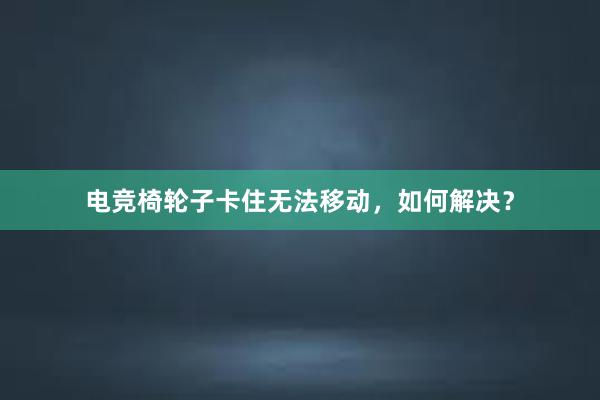 电竞椅轮子卡住无法移动，如何解决？